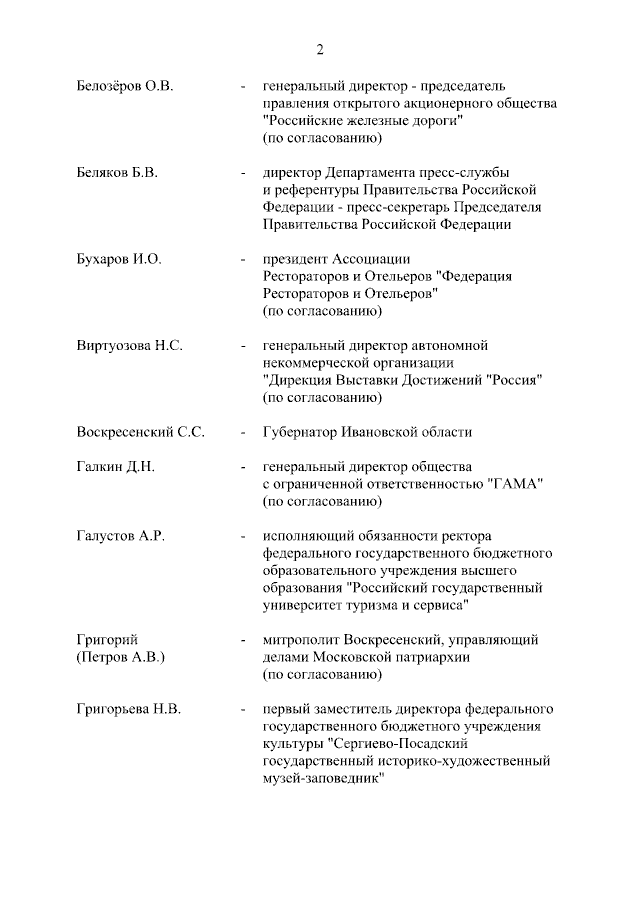 2

Белозёров О.В. - генеральный директор - председатель правления открытого акционерного общества "Российские железные дороги" (по согласованию)

Беляков Б.В. - директор Департамента пресс-службы и референтуры Правительства Российской Федерации - пресс-секретарь Председателя Правительства Российской Федерации

Бухаров И.О. - президент Ассоциации Рестораторов и Отельеров "Федерация Рестораторов и Отельеров" (по согласованию)

Виртуозова Н.С. - генеральный директор автономной некоммерческой организации "Дирекция Выставки Достижений "Россия" (по согласованию)

Воскресенский С.С. - Губернатор Ивановской области

Галкин Д.Н. - генеральный директор общества с ограниченной ответственностью "ГАМА" (по согласованию)

Галустов А.Р. - исполняющий обязанности ректора федерального государственного бюджетного образовательного учреждения высшего образования "Российский государственный университет туризма и сервиса"

Григорий (Петров А.В.) - митрополит Воскресенский, управляющий делами Московской патриархии (по согласованию)

Григорьева Н.В. - первый заместитель директора федерального государственного бюджетного учреждения культуры "Сергиево-Посадский государственный историко-художественный музей-заповедник"